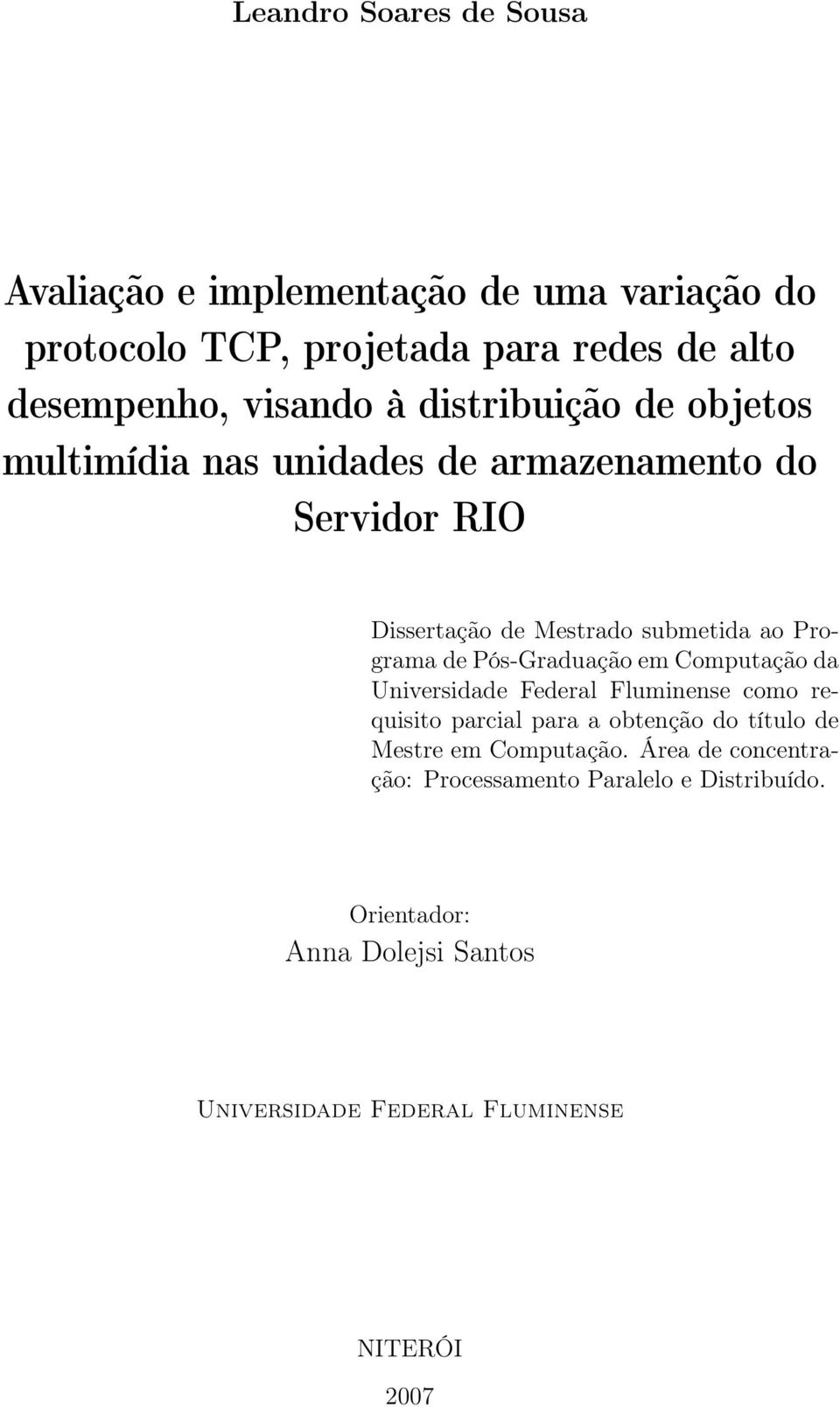 Leandro Soares de Sousa

Avaliação e implementação de uma variação do protocolo TCP, projetada para redes de alto desempenho, visando à distribuição de objetos multimídia nas unidades de armazenamento do Servidor RIO

Dissertação de Mestrado submetida ao Programa de Pós-Graduação em Computação da Universidade Federal Fluminense como requisito parcial para a obtenção do título de Mestre em Computação. Área de concentração: Processamento Paralelo e Distribuído.

Orientador:
Anna Dolejsi Santos

Universidade Federal Fluminense

NITERÓI
2007